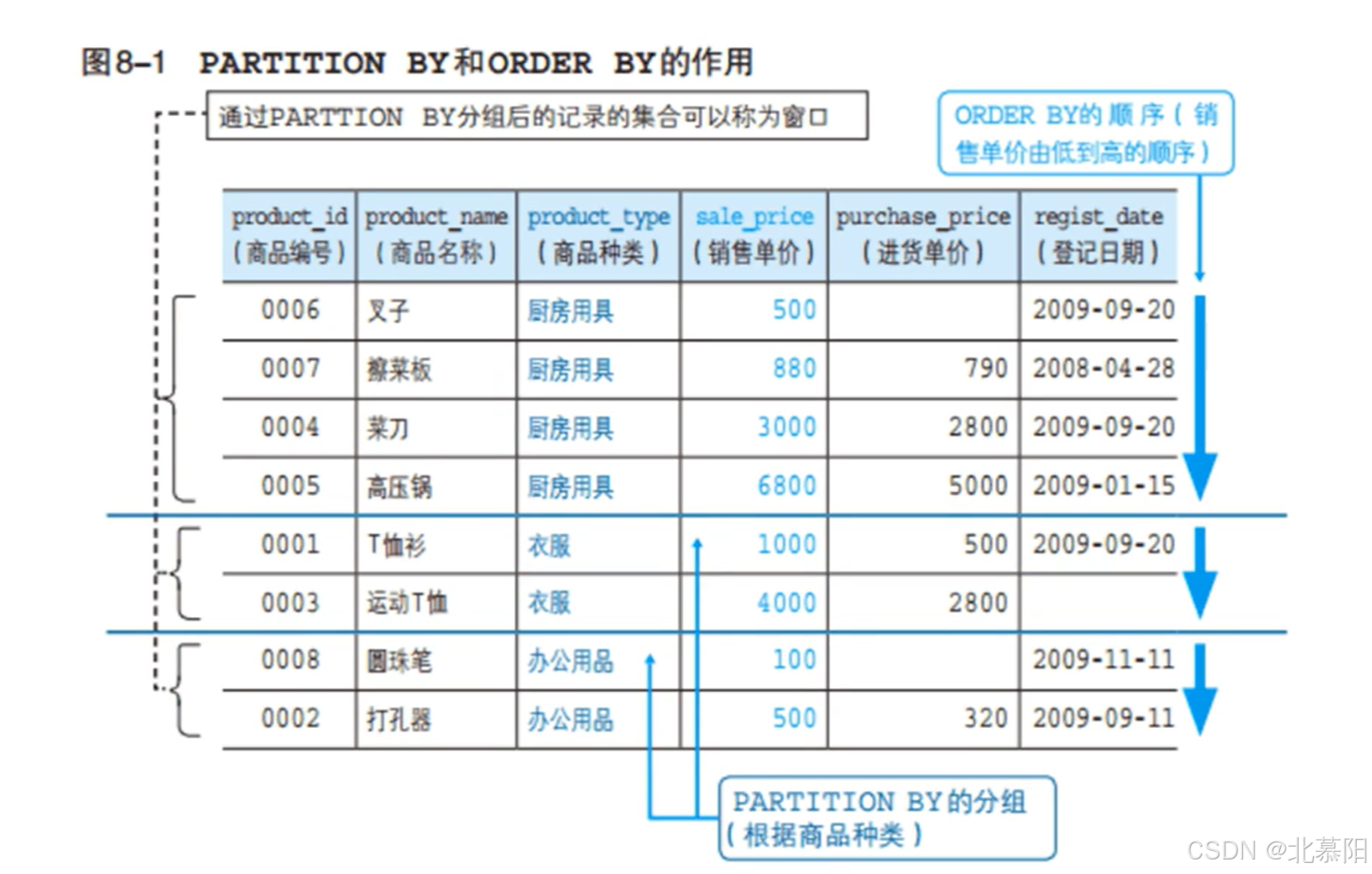 图8-1 PARTITION BY和ORDER BY的作用

通过PARTTION BY分组后的记录的集合可以称为窗口

ORDER BY的顺序（销售单价由低到高的顺序）

| product_id（商品编号） | product_name（商品名称） | product_type（商品种类） | sale_price（销售单价） | purchase_price（进货单价） | regist_date（登记日期） |
|---|---|---|---|---|---|
| 0006 | 叉子 | 厨房用具 | 500 | | 2009-09-20 |
| 0007 | 擦菜板 | 厨房用具 | 880 | 790 | 2008-04-28 |
| 0004 | 菜刀 | 厨房用具 | 3000 | 2800 | 2009-09-20 |
| 0005 | 高压锅 | 厨房用具 | 6800 | 5000 | 2009-01-15 |
| 0001 | T恤衫 | 衣服 | 1000 | 500 | 2009-09-20 |
| 0003 | 运动T恤 | 衣服 | 4000 | 2800 | |
| 0008 | 圆珠笔 | 办公用品 | 100 | | 2009-11-11 |
| 0002 | 打孔器 | 办公用品 | 500 | 320 | 2009-09-11 |

PARTITION BY的分组（根据商品种类）

CSDN @北慕阳